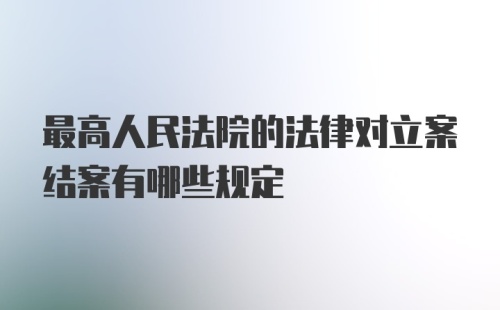 最高人民法院的法律对立案结案有哪些规定